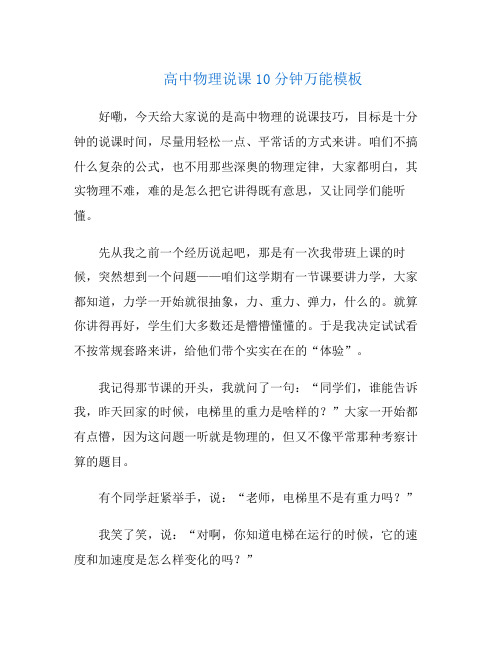 高中物理说课10分钟万能模板

好嘞，今天给大家说的是高中物理的说课技巧，目标是十分钟的说课时间，尽量用轻松一点、平常话的方式来讲。咱们不搞什么复杂的公式，也不用那些深奥的物理定律，大家都明白，其实物理不难，难的是怎么把它讲得既有意思，又让同学们能听懂。

先从我之前一个经历说起吧，那是有一次我带班上课的时候，突然想到一个问题——咱们这学期有一节课要讲力学，大家都知道，力学一开始就很抽象，力、重力、弹力，什么的。就算你讲得再好，学生们大多数还是懵懵懂懂的。于是我决定试试看不按常规套路来讲，给他们带个实实在在的“体验”。

我记得那节课的开头，我就问了一句：“同学们，谁能告诉我，昨天回家的时候，电梯里的重力是啥样的？”大家一开始都有点懵，因为这问题一听就是物理的，但又不像平常那种考察计算的题目。

有个同学赶紧举手，说：“老师，电梯里不是有重力吗？”

我笑了笑，说：“对啊，你知道电梯在运行的时候，它的速度和加速度是怎么样变化的吗？”